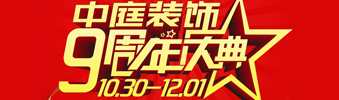 中庭装饰
9周年庆典
10.30—12.01